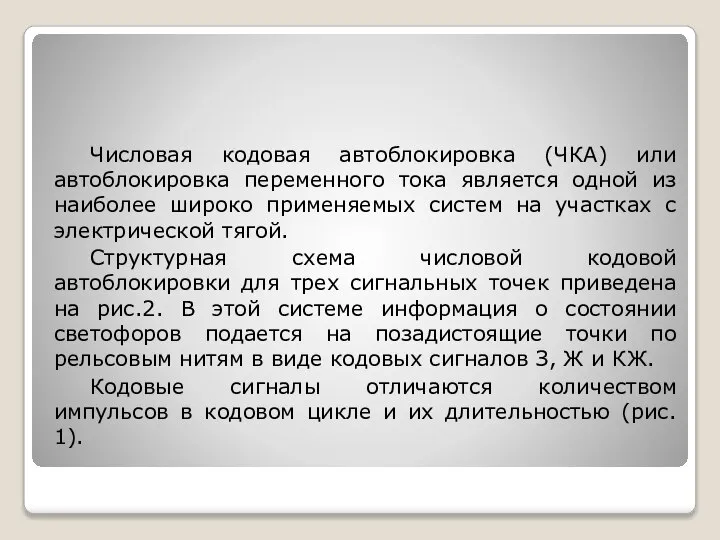 Числовая кодовая автоблокировка (ЧКА) или автоблокировка переменного тока является одной из наиболее широко применяемых систем на участках с электрической тягой.

Структурная схема числовой кодовой автоблокировки для трех сигнальных точек приведена на рис.2. В этой системе информация о состоянии светофоров подается на позадистоящие точки по рельсовым нитям в виде кодовых сигналов З, Ж и КЖ.

Кодовые сигналы отличаются количеством импульсов в кодовом цикле и их длительностью (рис. 1).